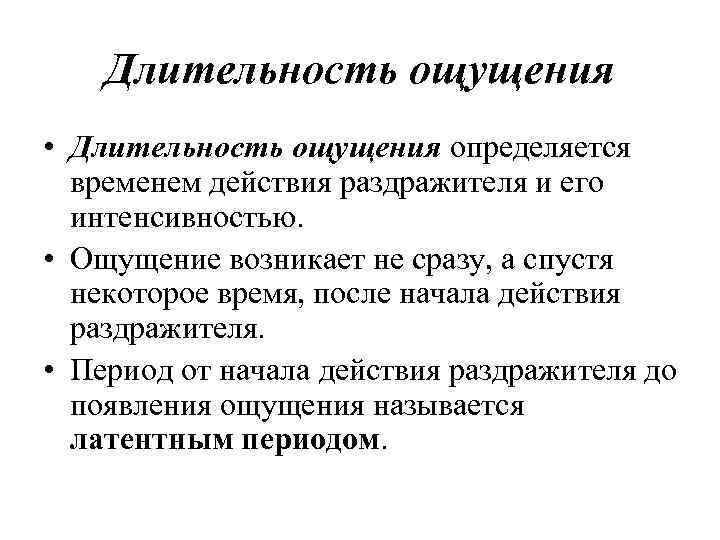 Длительность ощущения

• Длительность ощущения определяется временем действия раздражителя и его интенсивностью.

• Ощущение возникает не сразу, а спустя некоторое время, после начала действия раздражителя.

• Период от начала действия раздражителя до появления ощущения называется латентным периодом.